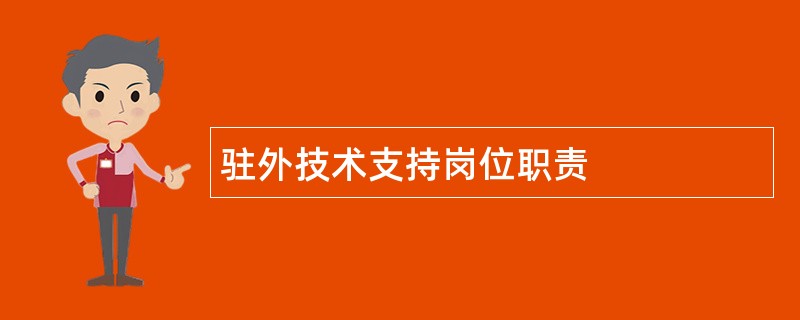 驻外技术支持岗位职责